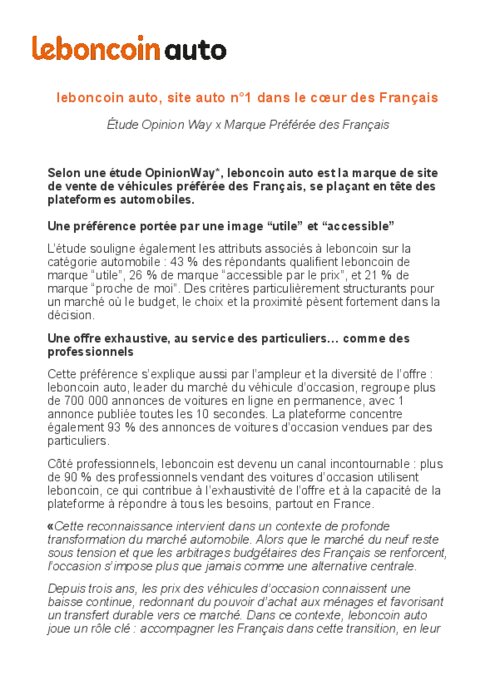 leboncoin auto

leboncoin auto, site auto n°1 dans le cœur des Français

Étude Opinion Way x Marque Préférée des Français

Selon une étude OpinionWay*, leboncoin auto est la marque de site de vente de véhicules préférée des Français, se plaçant en tête des plateformes automobiles.

Une préférence portée par une image “utile” et “accessible”

L'étude souligne également les attributs associés à leboncoin sur la catégorie automobile : 43 % des répondants qualifient leboncoin de marque “utile”, 26 % de marque “accessible par le prix”, et 21 % de marque “proche de moi”. Des critères particulièrement structurants pour un marché où le budget, le choix et la proximité pèsent fortement dans la décision.

Une offre exhaustive, au service des particuliers… comme des professionnels

Cette préférence s'explique aussi par l'ampleur et la diversité de l'offre : leboncoin auto, leader du marché du véhicule d'occasion, regroupe plus de 700 000 annonces de voitures en ligne en permanence, avec 1 annonce publiée toutes les 10 secondes. La plateforme concentre également 93 % des annonces de voitures d'occasion vendues par des particuliers.

Côté professionnels, leboncoin est devenu un canal incontournable : plus de 90 % des professionnels vendant des voitures d'occasion utilisent leboncoin, ce qui contribue à l'exhaustivité de l'offre et à la capacité de la plateforme à répondre à tous les besoins, partout en France.

«Cette reconnaissance intervient dans un contexte de profonde transformation du marché automobile. Alors que le marché du neuf reste sous tension et que les arbitrages budgétaires des Français se renforcent, l'occasion s'impose plus que jamais comme une alternative centrale.

Depuis trois ans, les prix des véhicules d'occasion connaissent une baisse continue, redonnant du pouvoir d'achat aux ménages et favorisant un transfert durable vers ce marché. Dans ce contexte, leboncoin auto joue un rôle clé : accompagner les Français dans cette transition, en leur